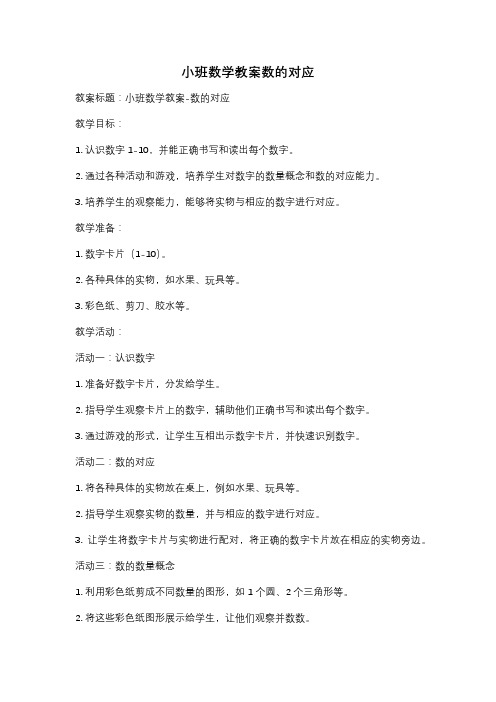 小班数学教案数的对应

教案标题：小班数学教案-数的对应

教学目标：

1. 认识数字 1-10，并能正确书写和读出每个数字。

2. 通过各种活动和游戏，培养学生对数字的数量概念和数的对应能力。

3. 培养学生的观察能力，能够将实物与相应的数字进行对应。

教学准备：

1. 数字卡片（1-10）。

2. 各种具体的实物，如水果、玩具等。

3. 彩色纸、剪刀、胶水等。

教学活动：

活动一：认识数字

1. 准备好数字卡片，分发给学生。

2. 指导学生观察卡片上的数字，辅助他们正确书写和读出每个数字。

3. 通过游戏的形式，让学生互相出示数字卡片，并快速识别数字。

活动二：数的对应

1. 将各种具体的实物放在桌上，例如水果、玩具等。

2. 指导学生观察实物的数量，并与相应的数字进行对应。

3. 让学生将数字卡片与实物进行配对，将正确的数字卡片放在相应的实物旁边。

活动三：数的数量概念

1. 利用彩色纸剪成不同数量的图形，如 1 个圆、2 个三角形等。

2. 将这些彩色纸图形展示给学生，让他们观察并数数。